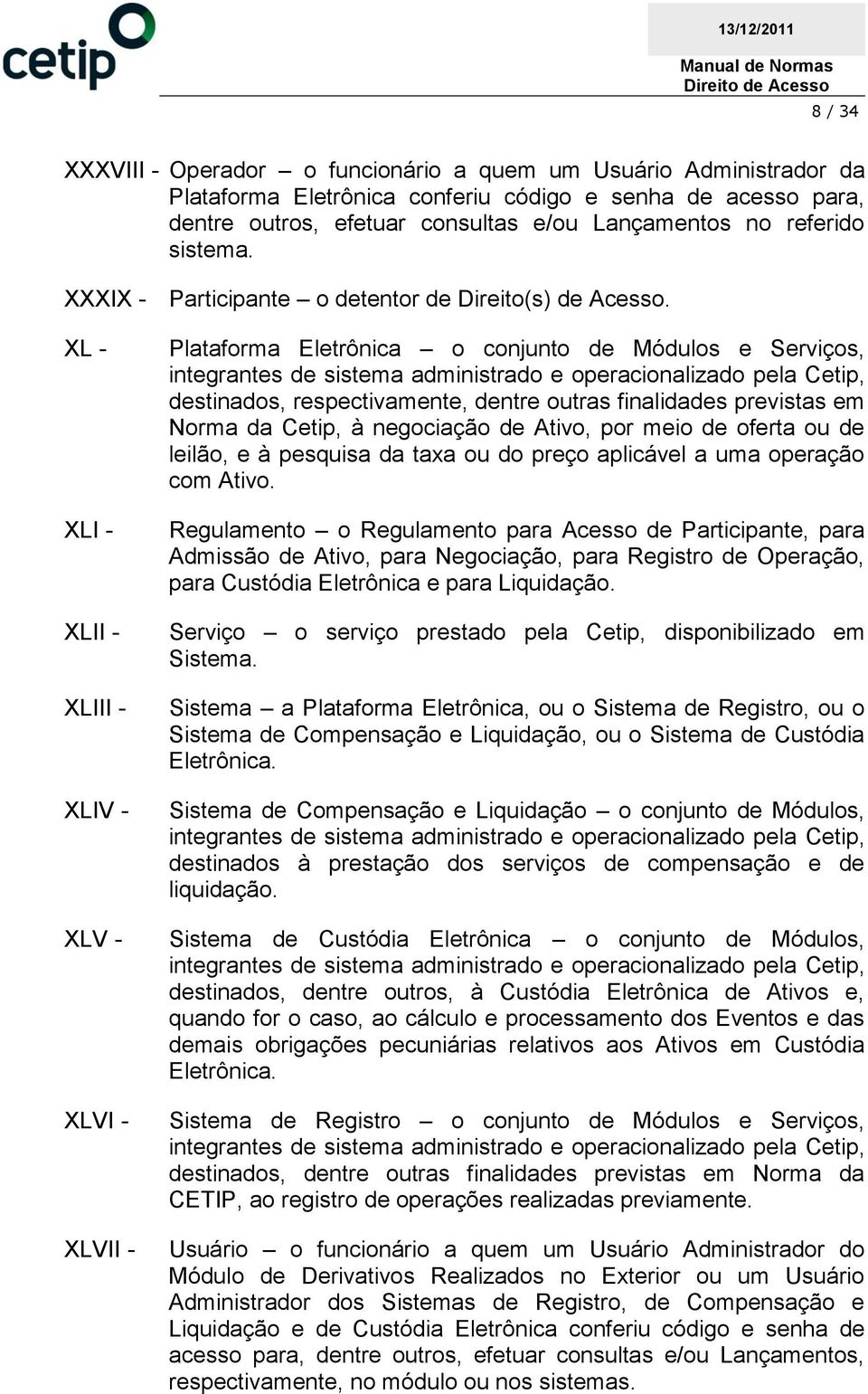 cetip

13/12/2011

Manual de Normas
Direito de Acesso

8 / 34

XXXVIII - Operador – o funcionário a quem um Usuário Administrador da Plataforma Eletrônica conferiu código e senha de acesso para, dentre outros, efetuar consultas e/ou Lançamentos no referido sistema.

XXXIX - Participante – o detentor de Direito(s) de Acesso.

XL - Plataforma Eletrônica – o conjunto de Módulos e Serviços, integrantes de sistema administrado e operacionalizado pela Cetip, destinados, respectivamente, dentre outras finalidades previstas em Norma da Cetip, à negociação de Ativo, por meio de oferta ou de leilão, e à pesquisa da taxa ou do preço aplicável a uma operação com Ativo.

XLI - Regulamento – o Regulamento para Acesso de Participante, para Admissão de Ativo, para Negociação, para Registro de Operação, para Custódia Eletrônica e para Liquidação.

XLII - Serviço – o serviço prestado pela Cetip, disponibilizado em Sistema.

XLIII - Sistema – a Plataforma Eletrônica, ou o Sistema de Registro, ou o Sistema de Compensação e Liquidação, ou o Sistema de Custódia Eletrônica.

XLIV - Sistema de Compensação e Liquidação – o conjunto de Módulos, integrantes de sistema administrado e operacionalizado pela Cetip, destinados à prestação dos serviços de compensação e de liquidação.

XLV - Sistema de Custódia Eletrônica – o conjunto de Módulos, integrantes de sistema administrado e operacionalizado pela Cetip, destinados, dentre outros, à Custódia Eletrônica de Ativos e, quando for o caso, ao cálculo e processamento dos Eventos e das demais obrigações pecuniárias relativos aos Ativos em Custódia Eletrônica.

XLVI - Sistema de Registro – o conjunto de Módulos e Serviços, integrantes de sistema administrado e operacionalizado pela Cetip, destinados, dentre outras finalidades previstas em Norma da CETIP, ao registro de operações realizadas previamente.

XLVII - Usuário – o funcionário a quem um Usuário Administrador do Módulo de Derivativos Realizados no Exterior ou um Usuário Administrador dos Sistemas de Registro, de Compensação e Liquidação e de Custódia Eletrônica conferiu código e senha de acesso para, dentre outros, efetuar consultas e/ou Lançamentos, respectivamente, no módulo ou nos sistemas.